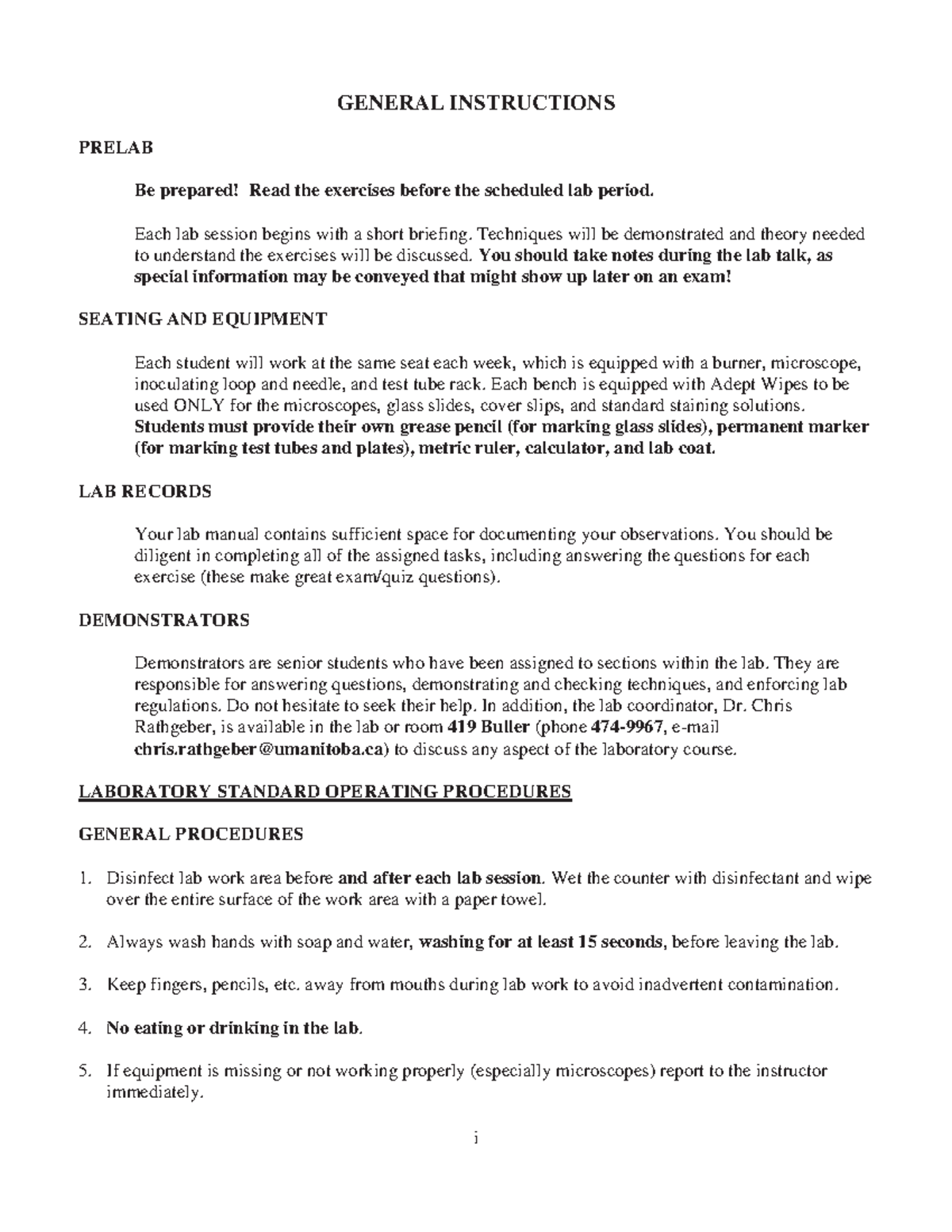 GENERAL INSTRUCTIONS

PRELAB

Be prepared! Read the exercises before the scheduled lab period.

Each lab session begins with a short briefing. Techniques will be demonstrated and theory needed to understand the exercises will be discussed. You should take notes during the lab talk, as special information may be conveyed that might show up later on an exam!

SEATING AND EQUIPMENT

Each student will work at the same seat each week, which is equipped with a burner, microscope, inoculating loop and needle, and test tube rack. Each bench is equipped with Adept Wipes to be used ONLY for the microscopes, glass slides, cover slips, and standard staining solutions. Students must provide their own grease pencil (for marking glass slides), permanent marker (for marking test tubes and plates), metric ruler, calculator, and lab coat.

LAB RECORDS

Your lab manual contains sufficient space for documenting your observations. You should be diligent in completing all of the assigned tasks, including answering the questions for each exercise (these make great exam/quiz questions).

DEMONSTRATORS

Demonstrators are senior students who have been assigned to sections within the lab. They are responsible for answering questions, demonstrating and checking techniques, and enforcing lab regulations. Do not hesitate to seek their help. In addition, the lab coordinator, Dr. Chris Rathgeber, is available in the lab or room 419 Buller (phone 474-9967, e-mail chris.rathgeber@umanitoba.ca) to discuss any aspect of the laboratory course.

LABORATORY STANDARD OPERATING PROCEDURES

GENERAL PROCEDURES

1. Disinfect lab work area before and after each lab session. Wet the counter with disinfectant and wipe over the entire surface of the work area with a paper towel.

2. Always wash hands with soap and water, washing for at least 15 seconds, before leaving the lab.

3. Keep fingers, pencils, etc. away from mouths during lab work to avoid inadvertent contamination.

4. No eating or drinking in the lab.

5. If equipment is missing or not working properly (especially microscopes) report to the instructor immediately.

i